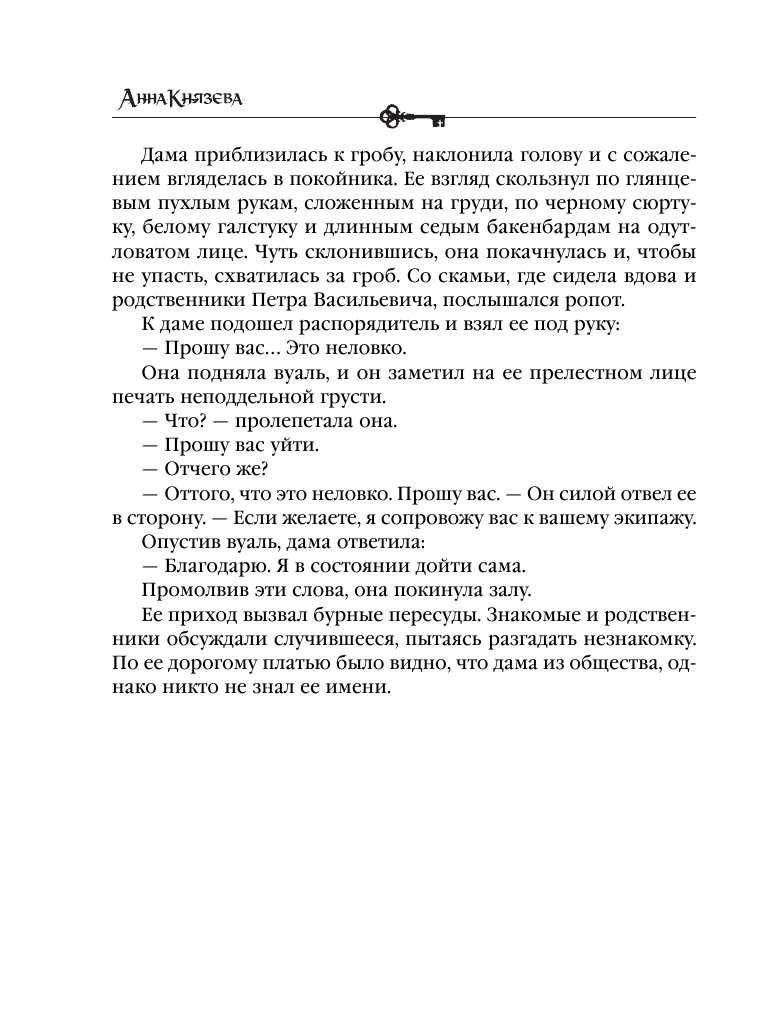 Анна Князева

Дама приблизилась к гробу, наклонила голову и с сожалением вгляделась в покойника. Ее взгляд скользнул по глянцевым пухлым рукам, сложенным на груди, по черному сюртуку, белому галстуку и длинным седым бакенбардам на одутловатом лице. Чуть склонившись, она покачнулась и, чтобы не упасть, схватилась за гроб. Со скамьи, где сидела вдова и родственники Петра Васильевича, послышался ропот.

К даме подошел распорядитель и взял ее под руку:

— Прошу вас... Это неловко.

Она подняла вуаль, и он заметил на ее прелестном лице печать неподдельной грусти.

— Что? — пролепетала она.

— Прошу вас уйти.

— Отчего же?

— Оттого, что это неловко. Прошу вас. — Он силой отвел ее в сторону. — Если желаете, я сопровожу вас к вашему экипажу.

Опустив вуаль, дама ответила:

— Благодарю. Я в состоянии дойти сама.

Промолвив эти слова, она покинула залу.

Ее приход вызвал бурные пересуды. Знакомые и родственники обсуждали случившееся, пытаясь разгадать незнакомку. По ее дорогому платью было видно, что дама из общества, однако никто не знал ее имени.